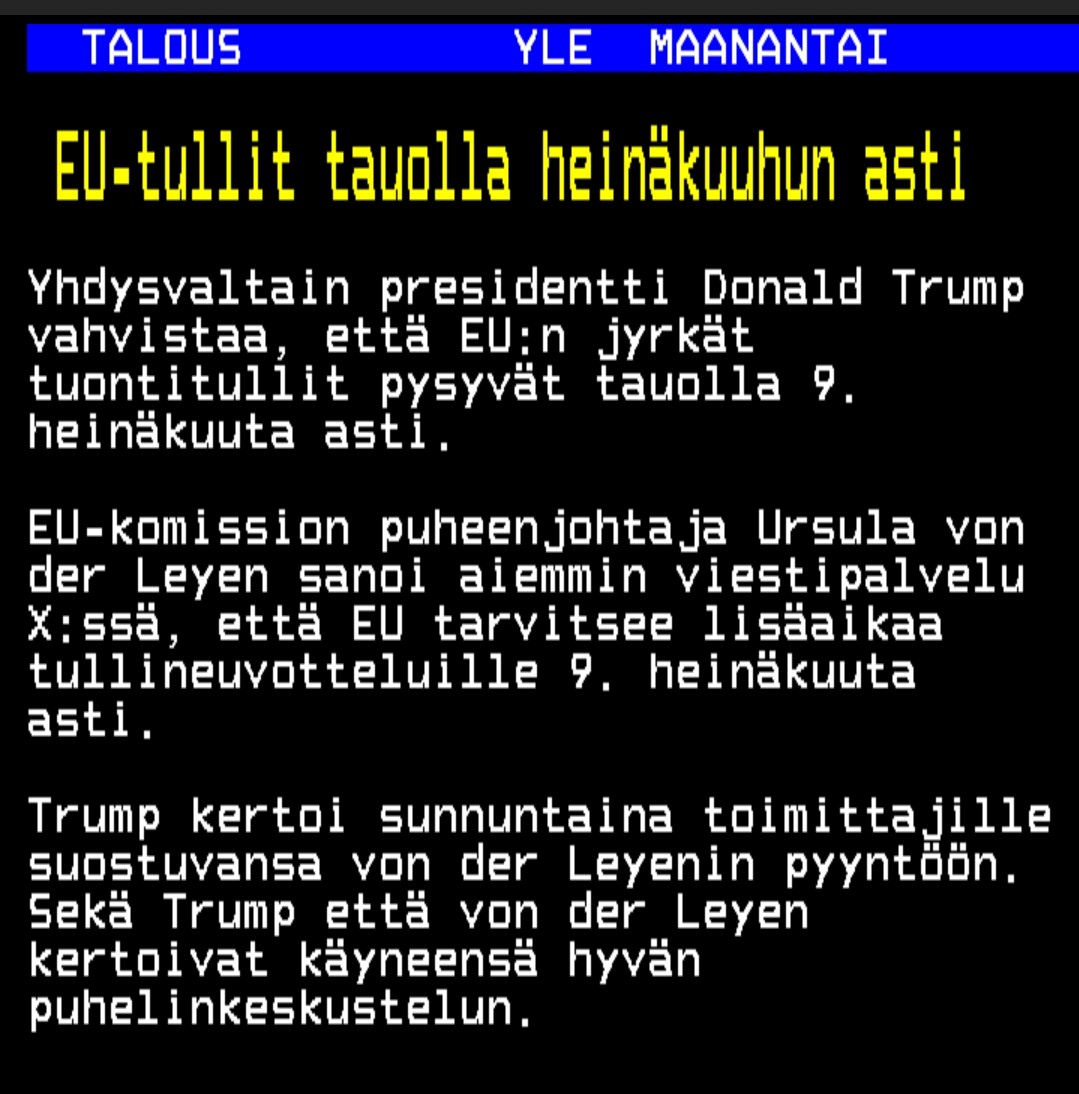 TALOUS YLE MAANANTAI

EU-tullit tauolla heinäkuuhun asti

Yhdysvaltain presidentti Donald Trump vahvistaa, että EU:n jyrkät tuontitullit pysyvät tauolla 9. heinäkuuta asti.

EU-komission puheenjohtaja Ursula von der Leyen sanoi aiemmin viestipalvelu X:ssä, että EU tarvitsee lisäaikaa tullineuvotteluille 9. heinäkuuta asti.

Trump kertoi sunnuntaina toimittajille suostuvansa von der Leyenin pyyntöön. Sekä Trump että von der Leyen kertoivat käyneensä hyvän puhelinkeskustelun.